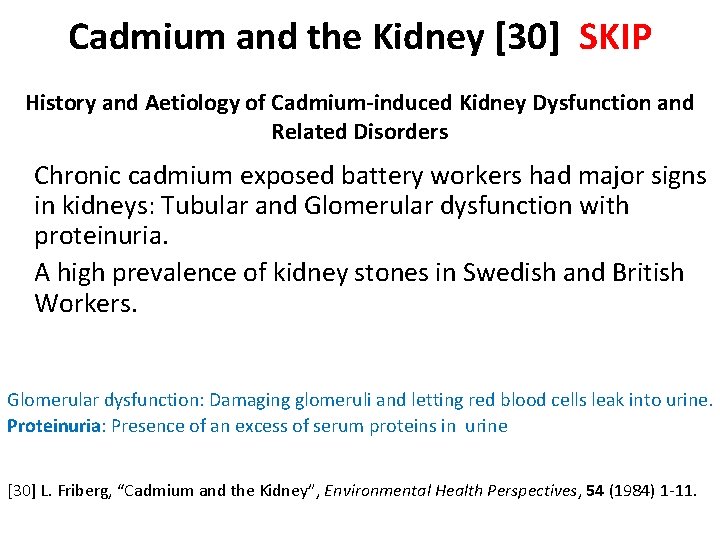 Cadmium and the Kidney [30] SKIP

History and Aetiology of Cadmium-induced Kidney Dysfunction and Related Disorders

Chronic cadmium exposed battery workers had major signs in kidneys: Tubular and Glomerular dysfunction with proteinuria.

A high prevalence of kidney stones in Swedish and British Workers.

Glomerular dysfunction: Damaging glomeruli and letting red blood cells leak into urine.
Proteinuria: Presence of an excess of serum proteins in urine

[30] L. Friberg, "Cadmium and the Kidney", Environmental Health Perspectives, 54 (1984) 1-11.